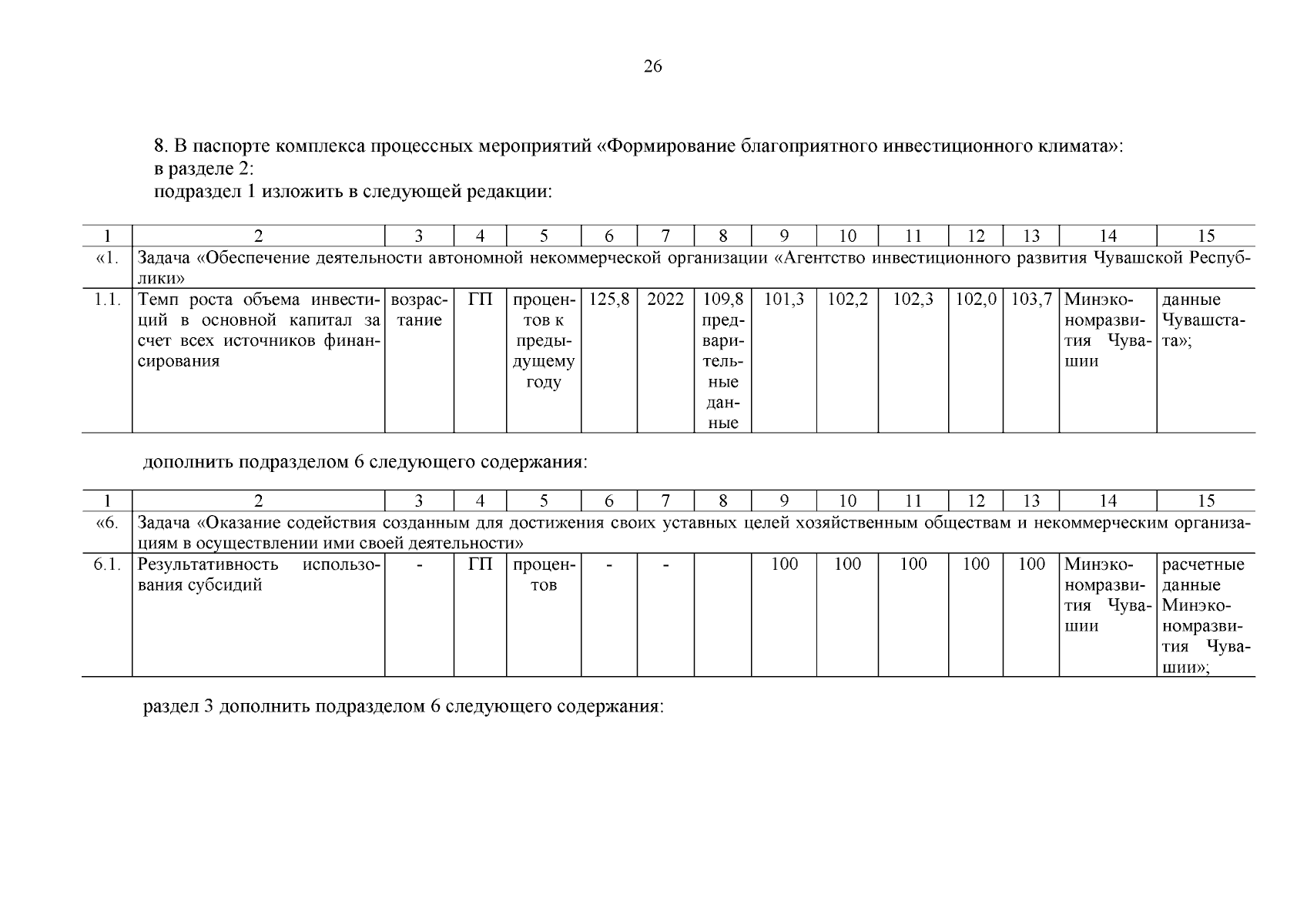 26

8. В паспорте комплекса процессных мероприятий «Формирование благоприятного инвестиционного климата»:
в разделе 2:
подраздел 1 изложить в следующей редакции:

| 1 | 2 | 3 | 4 | 5 | 6 | 7 | 8 | 9 | 10 | 11 | 12 | 13 | 14 | 15 |
|---|---|---|---|---|---|---|---|---|---|---|---|---|---|---|
| «1. | Задача «Обеспечение деятельности автономной некоммерческой организации «Агентство инвестиционного развития Чувашской Республики» | | | | | | | | | | | | | |
| 1.1. | Темп роста объема инвестиций в основной капитал за счет всех источников финансирования | возрастание | ГП | процентов к предыдущему году | 125,8 | 2022 | 109,8 предварительные данные | 101,3 | 102,2 | 102,3 | 102,0 | 103,7 | Минэкономразвития Чувашии | данные Чувашстата»; |

дополнить подразделом 6 следующего содержания:

| 1 | 2 | 3 | 4 | 5 | 6 | 7 | 8 | 9 | 10 | 11 | 12 | 13 | 14 | 15 |
|---|---|---|---|---|---|---|---|---|---|---|---|---|---|---|
| «6. | Задача «Оказание содействия созданным для достижения своих уставных целей хозяйственным обществам и некоммерческим организациям в осуществлении ими своей деятельности» | | | | | | | | | | | | | |
| 6.1. | Результативность использования субсидий | - | ГП | процентов | - | - | | 100 | 100 | 100 | 100 | 100 | Минэкономразвития Чувашии | расчетные данные Минэкономразвития Чувашии»; |

раздел 3 дополнить подразделом 6 следующего содержания: